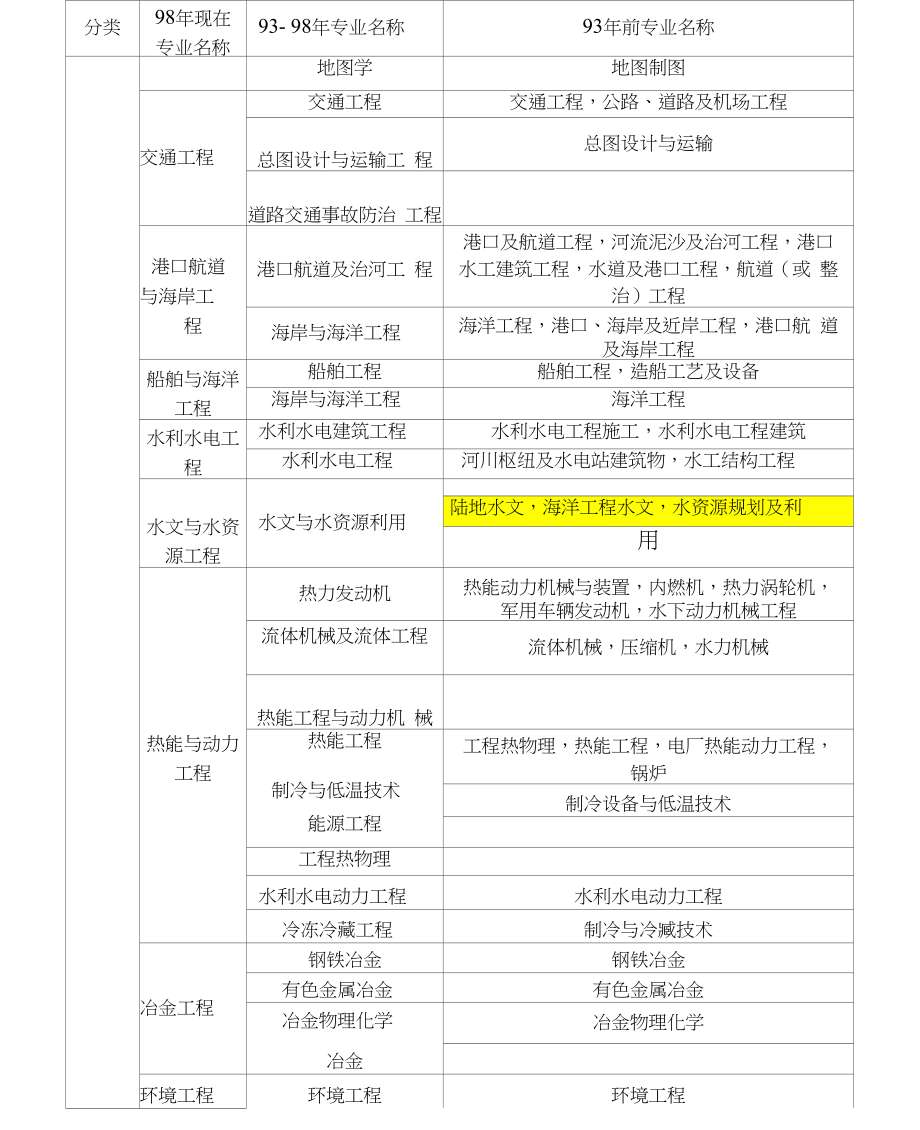 | 分类 | 98年现在专业名称 | 93- 98年专业名称 | 93年前专业名称 |
|---|---|---|---|
| | | 地图学 | 地图制图 |
| | 交通工程 | 交通工程 | 交通工程，公路、道路及机场工程 |
| | | 总图设计与运输工 程 | 总图设计与运输 |
| | | 道路交通事故防治 工程 | |
| | 港口航道与海岸工程 | 港口航道及治河工 程 | 港口及航道工程，河流泥沙及治河工程，港口水工建筑工程，水道及港口工程，航道（或 整治）工程 |
| | | 海岸与海洋工程 | 海洋工程，港口、海岸及近岸工程，港口航 道及海岸工程 |
| | 船舶与海洋工程 | 船舶工程 | 船舶工程，造船工艺及设备 |
| | | 海岸与海洋工程 | 海洋工程 |
| | 水利水电工程 | 水利水电建筑工程 | 水利水电工程施工，水利水电工程建筑 |
| | | 水利水电工程 | 河川枢纽及水电站建筑物，水工结构工程 |
| | 水文与水资源工程 | 水文与水资源利用 | 陆地水文，海洋工程水文，水资源规划及利用 |
| | 热能与动力工程 | 热力发动机 | 热能动力机械与装置，内燃机，热力涡轮机，军用车辆发动机，水下动力机械工程 |
| | | 流体机械及流体工程 | 流体机械，压缩机，水力机械 |
| | | 热能工程与动力机 械 | |
| | | 热能工程 | 工程热物理，热能工程，电厂热能动力工程，锅炉 |
| | | 制冷与低温技术 | 制冷设备与低温技术 |
| | | 能源工程 | |
| | | 工程热物理 | |
| | | 水利水电动力工程 | 水利水电动力工程 |
| | | 冷冻冷藏工程 | 制冷与冷臧技术 |
| | 冶金工程 | 钢铁冶金 | 钢铁冶金 |
| | | 有色金属冶金 | 有色金属冶金 |
| | | 冶金物理化学 | 冶金物理化学 |
| | | 冶金 | |
| | 环境工程 | 环境工程 | 环境工程 |